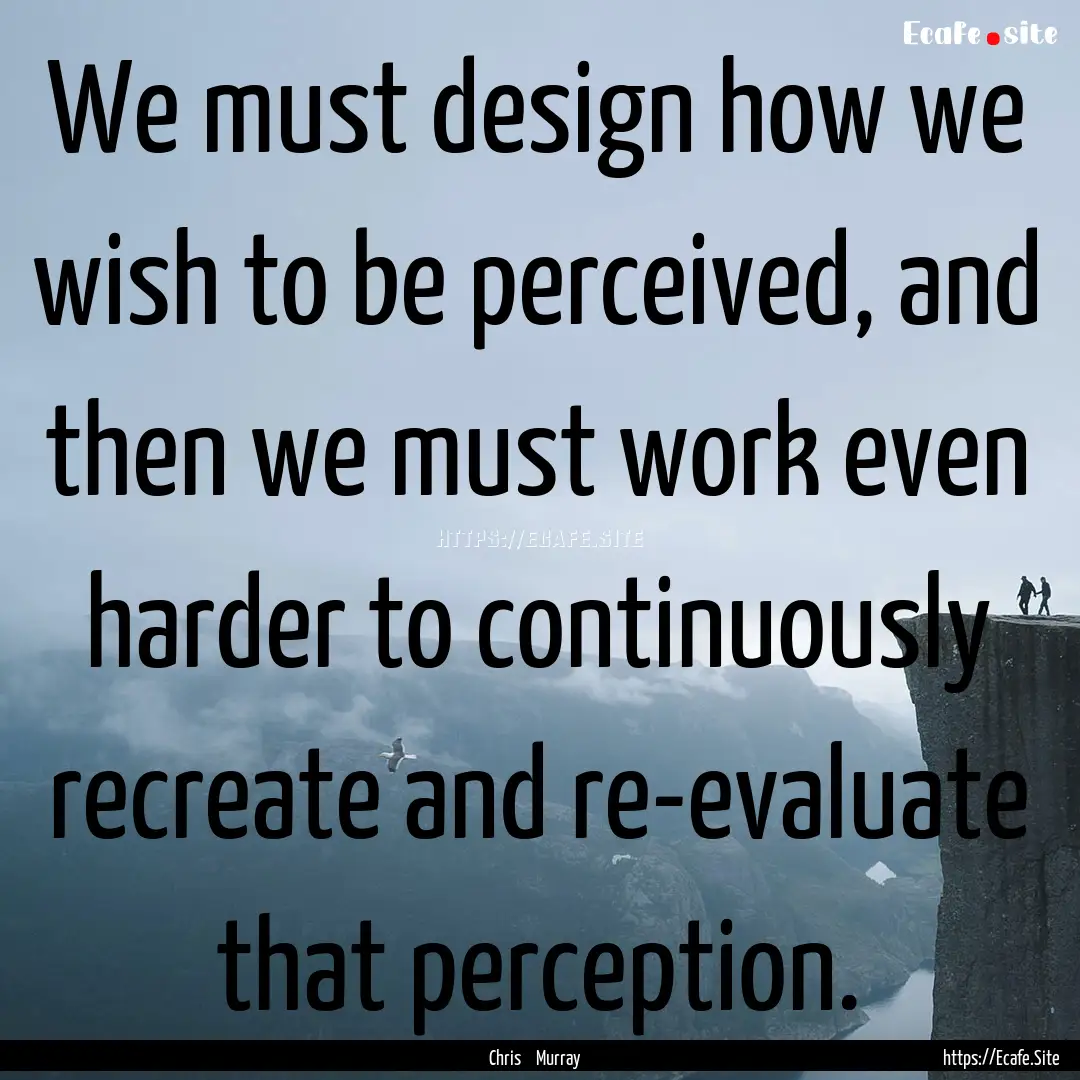 Ecafe.site

We must design how we wish to be perceived, and then we must work even harder to continuously recreate and re-evaluate that perception.

HTTPS://ECAFE.SITE

Chris Murray

https://Ecafe.Site